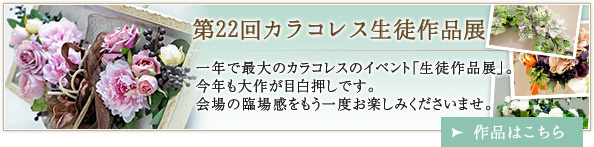 第22回カラコレス生徒作品展

一年で最大のカラコレスのイベント「生徒作品展」。
今年も大作が目白押しです。
会場の臨場感をもう一度お楽しみくださいませ。

作品はこちら